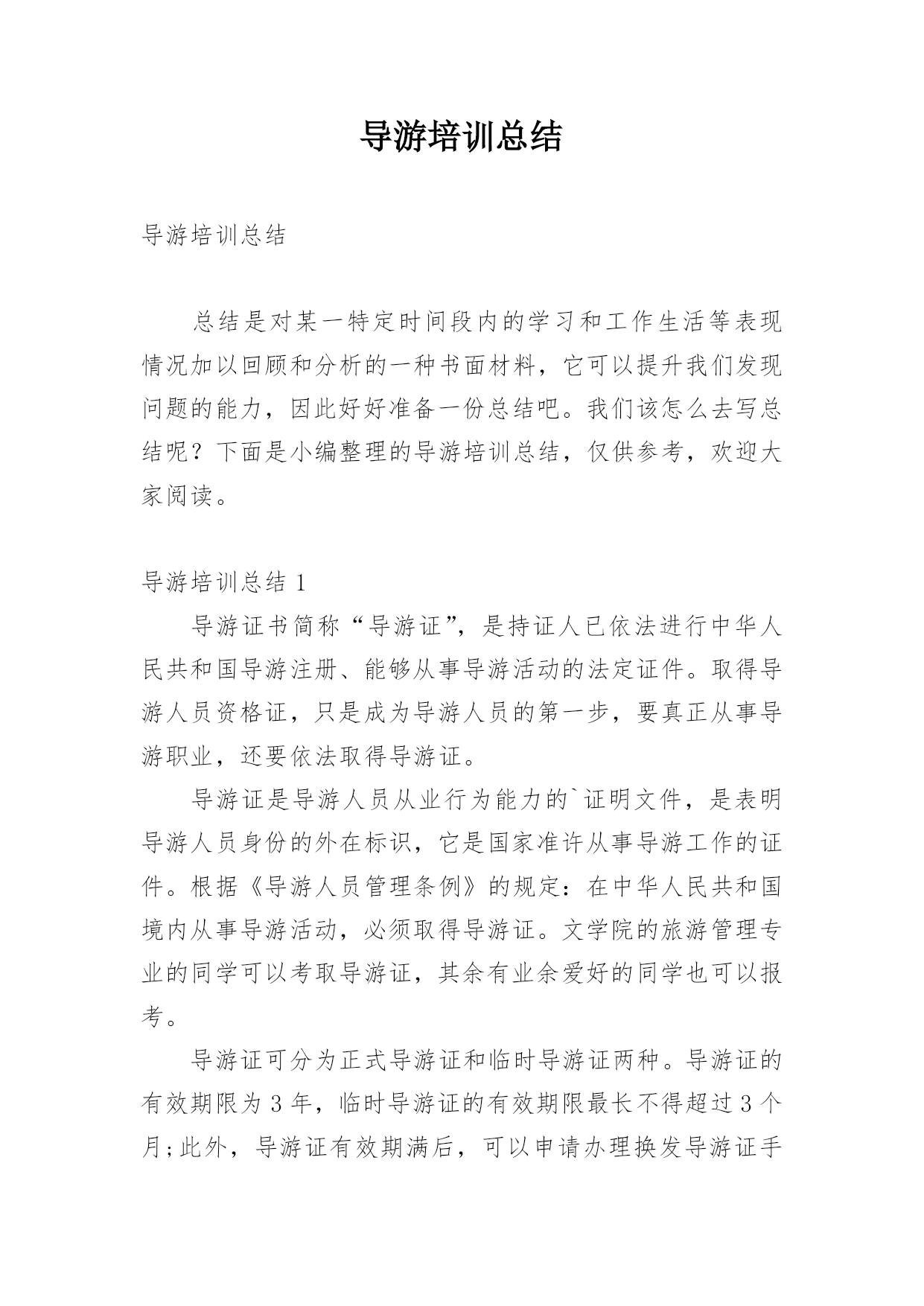 导游培训总结

导游培训总结

总结是对某一特定时间段内的学习和工作生活等表现情况加以回顾和分析的一种书面材料，它可以提升我们发现问题的能力，因此好好准备一份总结吧。我们该怎么去写总结呢？下面是小编整理的导游培训总结，仅供参考，欢迎大家阅读。

导游培训总结 1

导游证书简称“导游证”，是持证人已依法进行中华人民共和国导游注册、能够从事导游活动的法定证件。取得导游人员资格证，只是成为导游人员的第一步，要真正从事导游职业，还要依法取得导游证。

导游证是导游人员从业行为能力的`证明文件，是表明导游人员身份的外在标识，它是国家准许从事导游工作的证件。根据《导游人员管理条例》的规定：在中华人民共和国境内从事导游活动，必须取得导游证。文学院的旅游管理专业的同学可以考取导游证，其余有业余爱好的同学也可以报考。

导游证可分为正式导游证和临时导游证两种。导游证的有效期限为 3 年，临时导游证的有效期限最长不得超过 3 个月;此外，导游证有效期满后，可以申请办理换发导游证手